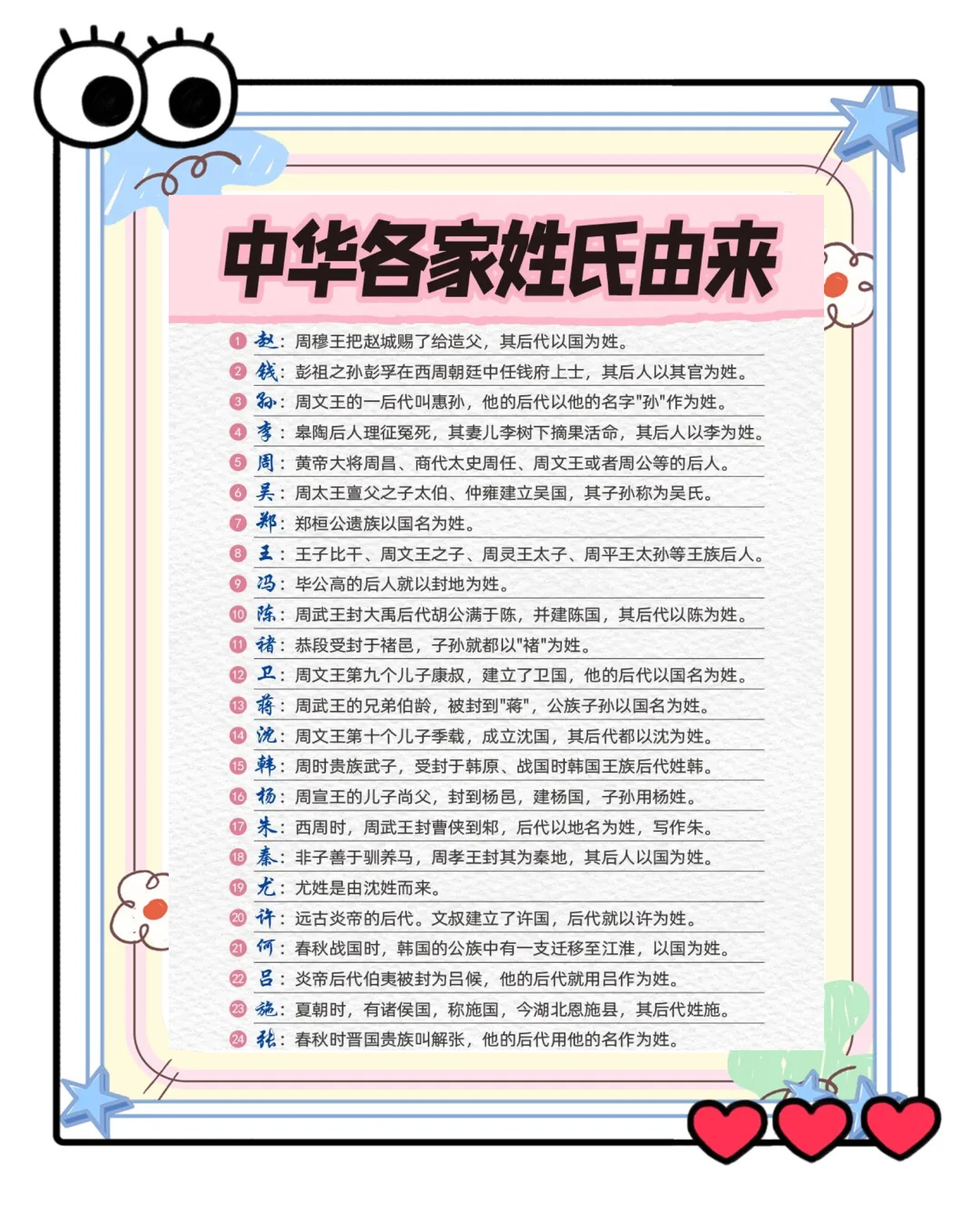 中华各家姓氏由来

1 赵：周穆王把赵城赐了给造父，其后代以国为姓。
2 钱：彭祖之孙彭孚在西周朝廷中任钱府上士，其后人以其官为姓。
3 孙：周文王的一后代叫惠孙，他的后代以他的名字"孙"作为姓。
4 李：皋陶后人理征冤死，其妻儿李树下摘果活命，其后人以李为姓。
5 周：黄帝大将周昌、商代太史周任、周文王或者周公等的后人。
6 吴：周太王亶父之子太伯、仲雍建立吴国，其子孙称为吴氏。
7 郑：郑桓公遗族以国名为姓。
8 王：王子比干、周文王之子、周灵王太子、周平王太孙等王族后人。
9 冯：毕公高的后人就以封地为姓。
10 陈：周武王封大禹后代胡公满于陈，并建陈国，其后代以陈为姓。
11 褚：恭段受封于褚邑，子孙就都以"褚"为姓。
12 卫：周文王第九个儿子康叔，建立了卫国，他的后代以国名为姓。
13 蒋：周武王的兄弟伯龄，被封到"蒋"，公族子孙以国名为姓。
14 沈：周文王第十个儿子季载，成立沈国，其后代都以沈为姓。
15 韩：周时贵族武子，受封于韩原、战国时韩国王族后代姓韩。
16 杨：周宣王的儿子尚父，封到杨邑，建杨国，子孙用杨姓。
17 朱：西周时，周武王封曹侠到邾，后代以地名为姓，写作朱。
18 秦：非子善于驯养马，周孝王封其为秦地，其后人以国为姓。
19 尤：尤姓是由沈姓而来。
20 许：远古炎帝的后代。文叔建立了许国，后代就以许为姓。
21 何：春秋战国时，韩国的公族中有一支迁移至江淮，以国为姓。
22 吕：炎帝后代伯夷被封为吕候，他的后代就用吕作为姓。
23 施：夏朝时，有诸侯国，称施国，今湖北恩施县，其后代姓施。
24 张：春秋时晋国贵族叫解张，他的后代用他的名作为姓。